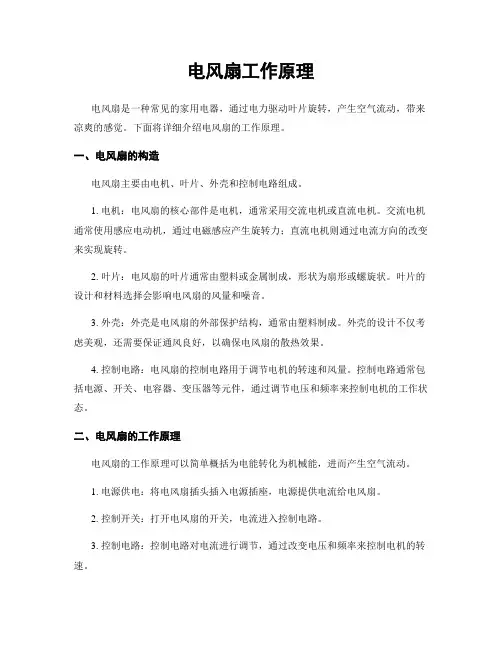 电风扇工作原理

电风扇是一种常见的家用电器，通过电力驱动叶片旋转，产生空气流动，带来凉爽的感觉。下面将详细介绍电风扇的工作原理。

一、电风扇的构造

电风扇主要由电机、叶片、外壳和控制电路组成。

1. 电机：电风扇的核心部件是电机，通常采用交流电机或直流电机。交流电机通常使用感应电动机，通过电磁感应产生旋转力；直流电机则通过电流方向的改变来实现旋转。

2. 叶片：电风扇的叶片通常由塑料或金属制成，形状为扇形或螺旋状。叶片的设计和材料选择会影响电风扇的风量和噪音。

3. 外壳：外壳是电风扇的外部保护结构，通常由塑料制成。外壳的设计不仅考虑美观，还需要保证通风良好，以确保电风扇的散热效果。

4. 控制电路：电风扇的控制电路用于调节电机的转速和风量。控制电路通常包括电源、开关、电容器、变压器等元件，通过调节电压和频率来控制电机的工作状态。

二、电风扇的工作原理

电风扇的工作原理可以简单概括为电能转化为机械能，进而产生空气流动。

1. 电源供电：将电风扇插头插入电源插座，电源提供电流给电风扇。

2. 控制开关：打开电风扇的开关，电流进入控制电路。

3. 控制电路：控制电路对电流进行调节，通过改变电压和频率来控制电机的转速。